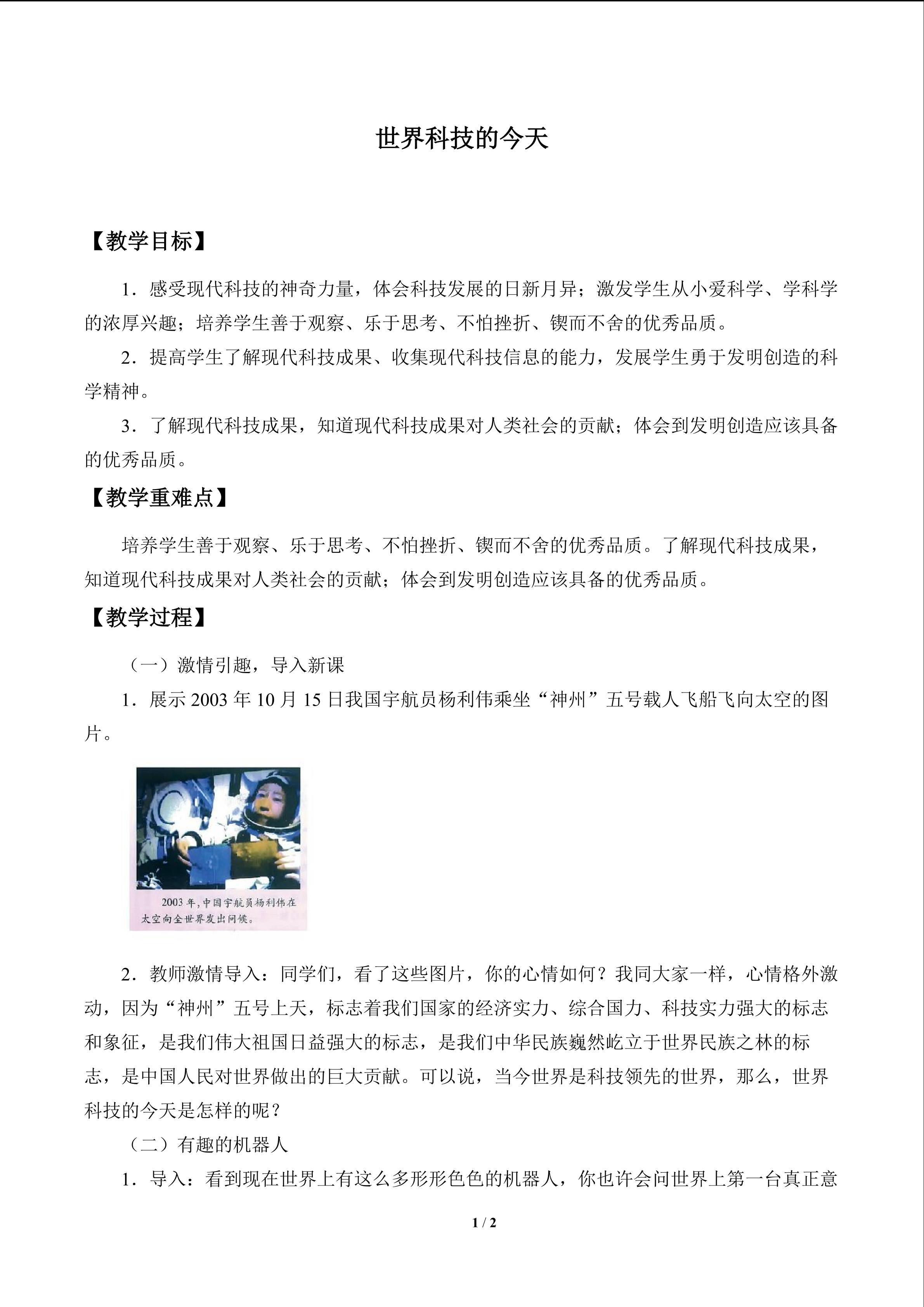 世界科技的今天

【教学目标】

1.感受现代科技的神奇力量，体会科技发展的日新月异；激发学生从小爱科学、学科学的浓厚兴趣；培养学生善于观察、乐于思考、不怕挫折、锲而不舍的优秀品质。

2.提高学生了解现代科技成果、收集现代科技信息的能力，发展学生勇于发明创造的科学精神。

3.了解现代科技成果，知道现代科技成果对人类社会的贡献；体会到发明创造应该具备的优秀品质。

【教学重难点】

培养学生善于观察、乐于思考、不怕挫折、锲而不舍的优秀品质。了解现代科技成果，知道现代科技成果对人类社会的贡献；体会到发明创造应该具备的优秀品质。

【教学过程】

（一）激情引趣，导入新课

1.展示2003年10月15日我国宇航员杨利伟乘坐“神州”五号载人飞船飞向太空的图片。

2003年，中国宇航员杨利伟在太空向全世界发出问候。

2.教师激情导入：同学们，看了这些图片，你的心情如何？我同大家一样，心情格外激动，因为“神州”五号上天，标志着我们国家的经济实力、综合国力、科技实力强大的标志和象征，是我们伟大祖国日益强大的标志，是我们中华民族巍然屹立于世界民族之林的标志，是中国人民对世界做出的巨大贡献。可以说，当今世界是科技领先的世界，那么，世界科技的今天是怎样的呢？

（二）有趣的机器人

1.导入：看到现在世界上有这么多形形色色的机器人，你也许会问世界上第一台真正意

1 / 2